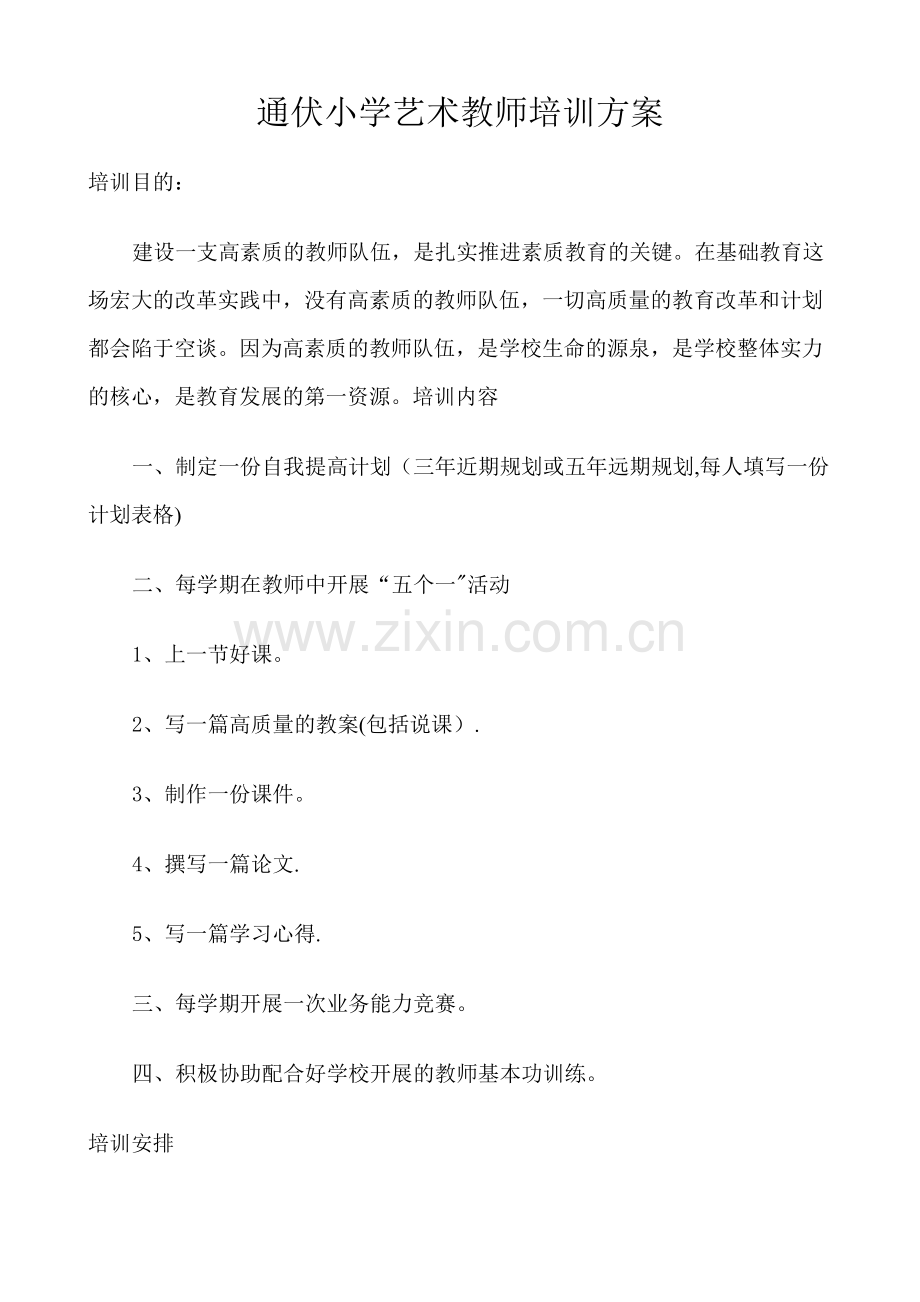 通伏小学艺术教师培训方案

培训目的：

建设一支高素质的教师队伍，是扎实推进素质教育的关键。在基础教育这场宏大的改革实践中，没有高素质的教师队伍，一切高质量的教育改革和计划都会陷于空谈。因为高素质的教师队伍，是学校生命的源泉，是学校整体实力的核心，是教育发展的第一资源。培训内容

一、制定一份自我提高计划（三年近期规划或五年远期规划,每人填写一份计划表格)

二、每学期在教师中开展“五个一”活动

1、上一节好课。

2、写一篇高质量的教案(包括说课）.

3、制作一份课件。

4、撰写一篇论文.

5、写一篇学习心得.

三、每学期开展一次业务能力竞赛。

四、积极协助配合好学校开展的教师基本功训练。

培训安排

www.zixin.com.cn